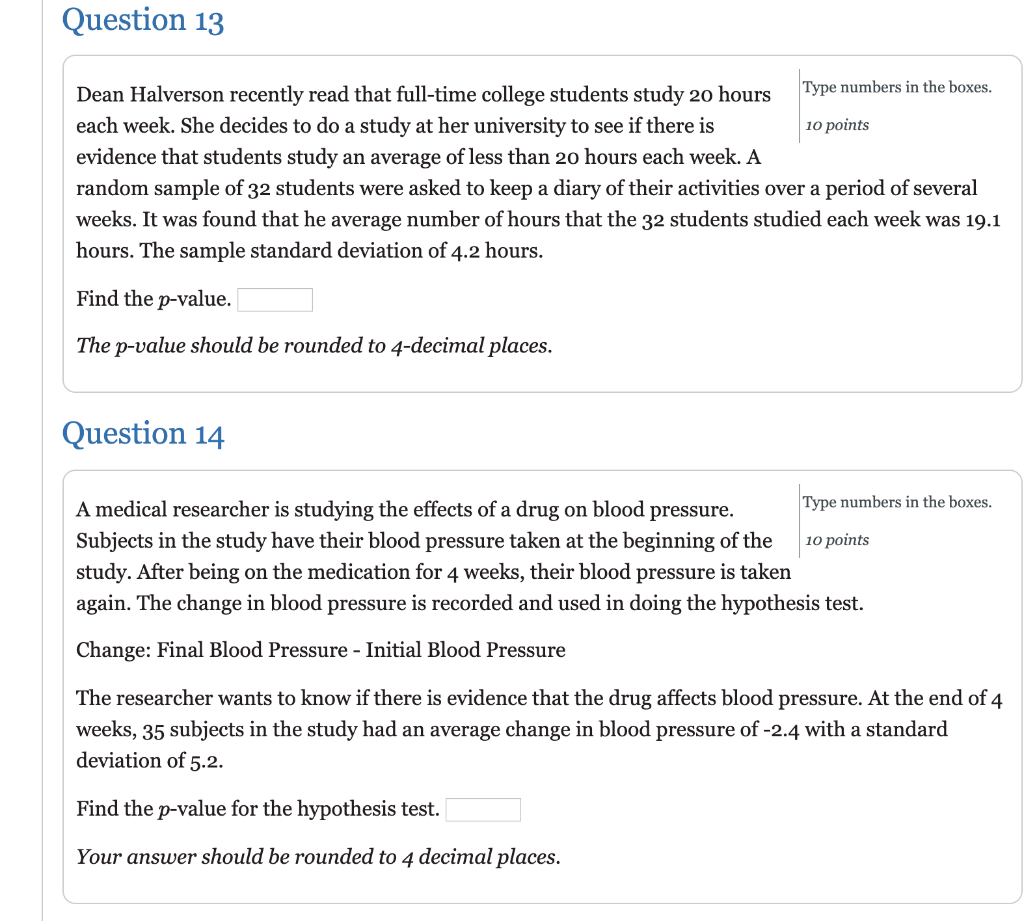 Question 13

Type numbers in the boxes.

10 points

Dean Halverson recently read that full-time college students study 20 hours each week. She decides to do a study at her university to see if there is evidence that students study an average of less than 20 hours each week. A random sample of 32 students were asked to keep a diary of their activities over a period of several weeks. It was found that he average number of hours that the 32 students studied each week was 19.1 hours. The sample standard deviation of 4.2 hours.

Find the $p$-value.

The p-value should be rounded to 4-decimal places.

Question 14

Type numbers in the boxes.

10 points

A medical researcher is studying the effects of a drug on blood pressure. Subjects in the study have their blood pressure taken at the beginning of the study. After being on the medication for 4 weeks, their blood pressure is taken again. The change in blood pressure is recorded and used in doing the hypothesis test.

Change: Final Blood Pressure - Initial Blood Pressure

The researcher wants to know if there is evidence that the drug affects blood pressure. At the end of 4 weeks, 35 subjects in the study had an average change in blood pressure of -2.4 with a standard deviation of 5.2.

Find the $p$-value for the hypothesis test.

Your answer should be rounded to 4 decimal places.